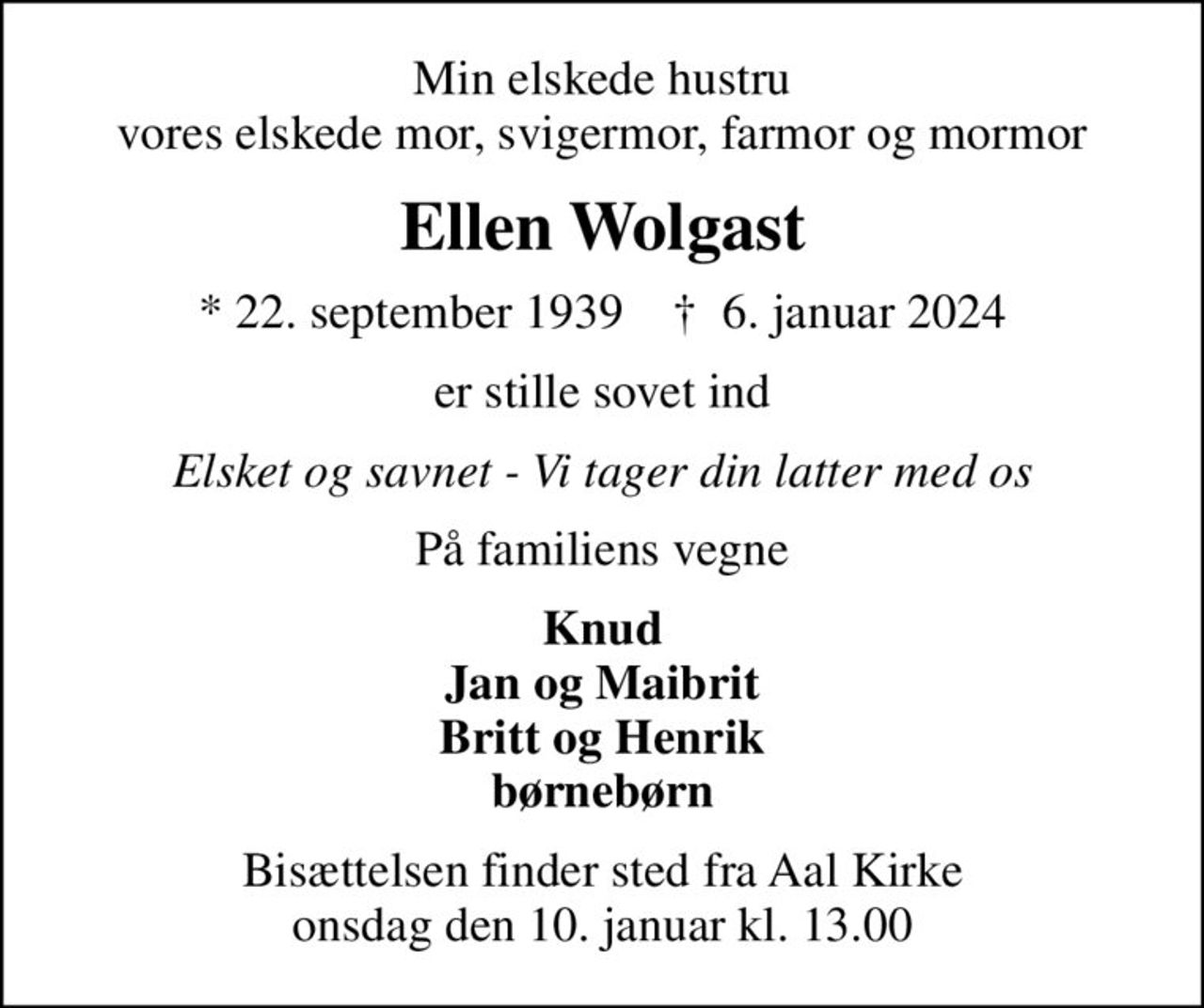 Min elskede hustru
vores elskede mor, svigermor, farmor og mormor

Ellen Wolgast

* 22. september 1939 † 6. januar 2024

er stille sovet ind

Elsket og savnet - Vi tager din latter med os

På familiens vegne

Knud
Jan og Maibrit
Britt og Henrik
børnebørn

Bisættelsen finder sted fra Aal Kirke
onsdag den 10. januar kl. 13.00